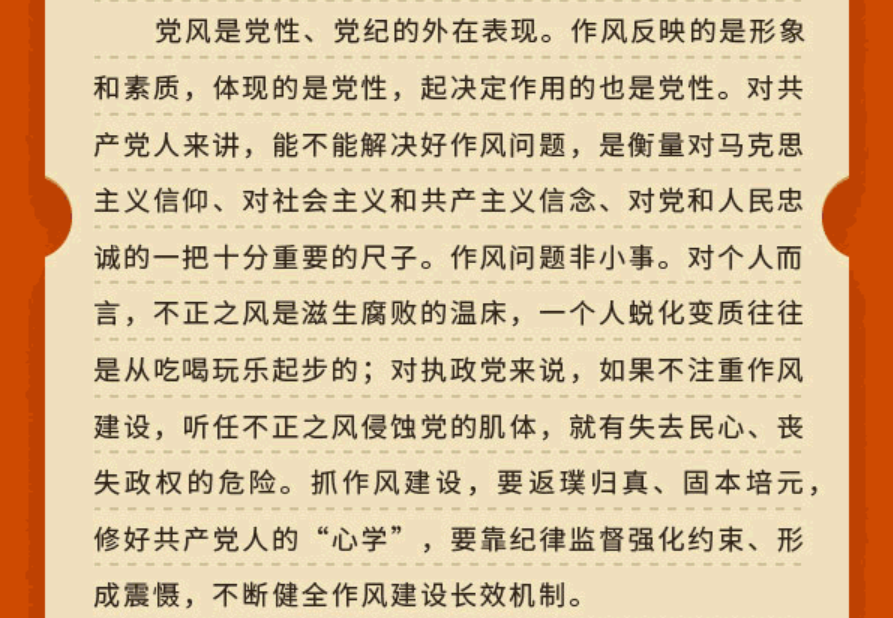 党风是党性、党纪的外在表现。作风反映的是形象和素质，体现的是党性，起决定作用的也是党性。对共产党人来讲，能不能解决好作风问题，是衡量对马克思主义信仰、对社会主义和共产主义信念、对党和人民忠诚的一把十分重要的尺子。作风问题非小事。对个人而言，不正之风是滋生腐败的温床，一个人蜕化变质往往是从吃喝玩乐起步的；对执政党来说，如果不注重作风建设，听任不正之风侵蚀党的肌体，就有失去民心、丧失政权的危险。抓作风建设，要返璞归真、固本培元，修好共产党人的“心学”，要靠纪律监督强化约束、形成震慑，不断健全作风建设长效机制。